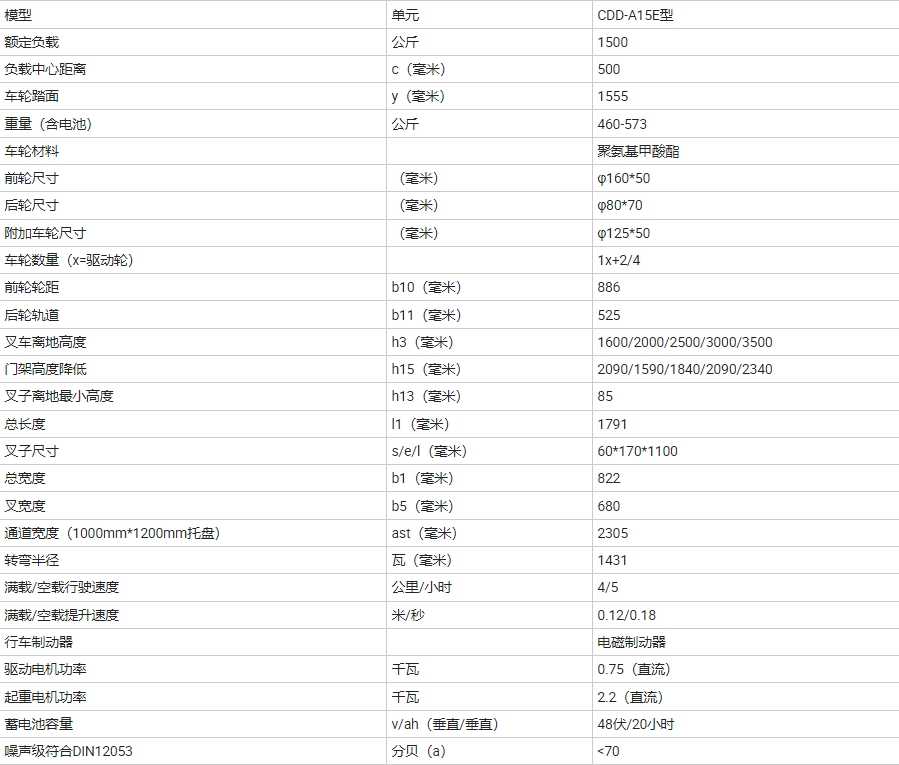 | 模型 | 单元 | CDD-A15E型 |
|---|---|---|
| 额定负载 | 公斤 | 1500 |
| 负载中心距离 | c（毫米） | 500 |
| 车轮踏面 | y（毫米） | 1555 |
| 重量（含电池） | 公斤 | 460-573 |
| 车轮材料 |  | 聚氨基甲酸酯 |
| 前轮尺寸 | （毫米） | φ160*50 |
| 后轮尺寸 | （毫米） | φ80*70 |
| 附加车轮尺寸 | （毫米） | φ125*50 |
| 车轮数量（x=驱动轮） |  | 1x+2/4 |
| 前轮轮距 | b10（毫米） | 886 |
| 后轮轨道 | b11（毫米） | 525 |
| 叉车离地高度 | h3（毫米） | 1600/2000/2500/3000/3500 |
| 门架高度降低 | h15（毫米） | 2090/1590/1840/2090/2340 |
| 叉子离地最小高度 | h13（毫米） | 85 |
| 总长度 | l1（毫米） | 1791 |
| 叉子尺寸 | s/e/l（毫米） | 60*170*1100 |
| 总宽度 | b1（毫米） | 822 |
| 叉宽度 | b5（毫米） | 680 |
| 通道宽度（1000mm*1200mm托盘） | ast（毫米） | 2305 |
| 转弯半径 | 瓦（毫米） | 1431 |
| 满载/空载行驶速度 | 公里/小时 | 4/5 |
| 满载/空载提升速度 | 米/秒 | 0.12/0.18 |
| 行车制动器 |  | 电磁制动器 |
| 驱动电机功率 | 千瓦 | 0.75（直流） |
| 起重电机功率 | 千瓦 | 2.2（直流） |
| 蓄电池容量 | v/ah（垂直/垂直） | 48伏/20小时 |
| 噪声级符合DIN12053 | 分贝（a） | <70 |